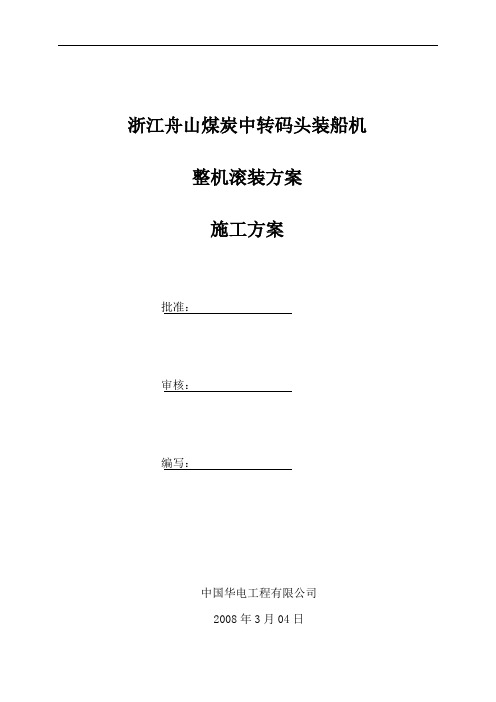 浙江舟山煤炭中转码头装船机

整机滚装方案

施工方案

批准：

审核：

编写：

中国华电工程有限公司

2008 年 3 月 04 日